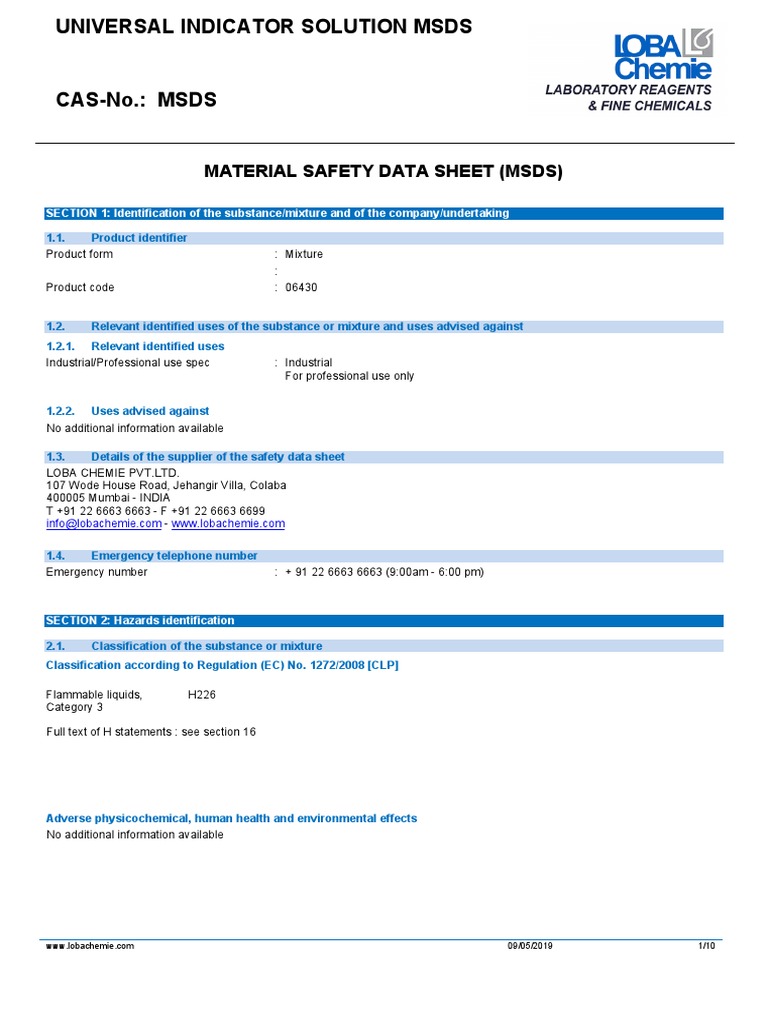 UNIVERSAL INDICATOR SOLUTION MSDS

CAS-No.: MSDS

LOBA Chemie
LABORATORY REAGENTS & FINE CHEMICALS

MATERIAL SAFETY DATA SHEET (MSDS)

SECTION 1: Identification of the substance/mixture and of the company/undertaking

1.1. Product identifier

Product form : Mixture
:
Product code : 06430

1.2. Relevant identified uses of the substance or mixture and uses advised against

1.2.1. Relevant identified uses

Industrial/Professional use spec : Industrial
For professional use only

1.2.2. Uses advised against

No additional information available

1.3. Details of the supplier of the safety data sheet

LOBA CHEMIE PVT.LTD.
107 Wode House Road, Jehangir Villa, Colaba
400005 Mumbai - INDIA
T +91 22 6663 6663 - F +91 22 6663 6699
info@lobachemie.com - www.lobachemie.com

1.4. Emergency telephone number

Emergency number : + 91 22 6663 6663 (9:00am - 6:00 pm)

SECTION 2: Hazards identification

2.1. Classification of the substance or mixture

Classification according to Regulation (EC) No. 1272/2008 [CLP]

Flammable liquids, Category 3 H226

Full text of H statements : see section 16

Adverse physicochemical, human health and environmental effects

No additional information available

www.lobachemie.com 09/05/2019 1/10